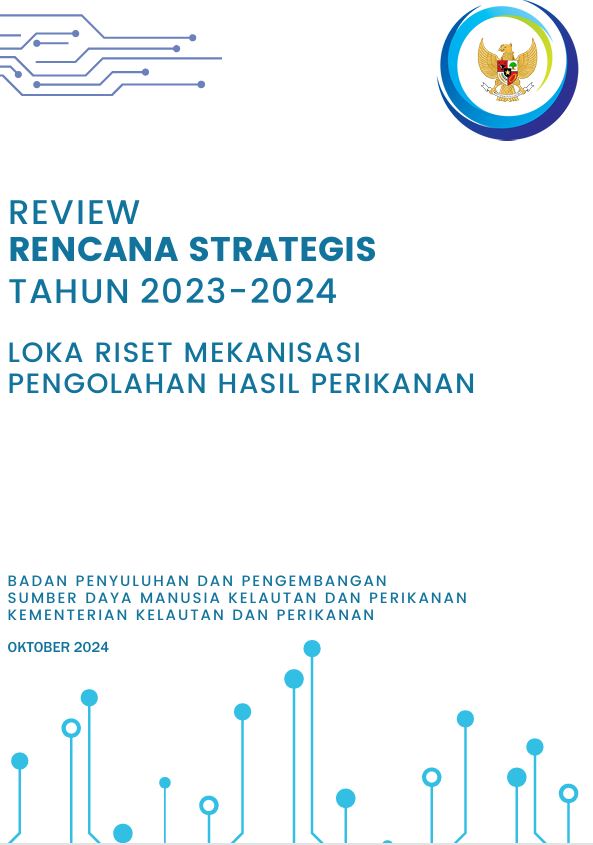 REVIEW
RENCANA STRATEGIS
TAHUN 2023-2024

LOKA RISET MEKANISASI
PENGOLAHAN HASIL PERIKANAN

BADAN PENYULUHAN DAN PENGEMBANGAN
SUMBER DAYA MANUSIA KELAUTAN DAN PERIKANAN
KEMENTERIAN KELAUTAN DAN PERIKANAN

OKTOBER 2024